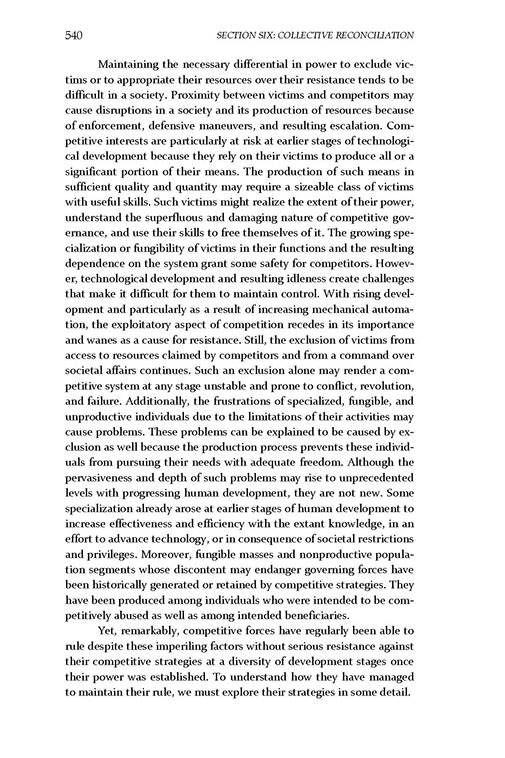 540 SECTION SIX: COLLECTIVE RECONCILIATION

Maintaining the necessary differential in power to exclude victims or to appropriate their resources over their resistance tends to be difficult in a society. Proximity between victims and competitors may cause disruptions in a society and its production of resources because of enforcement, defensive maneuvers, and resulting escalation. Competitive interests are particularly at risk at earlier stages of technological development because they rely on their victims to produce all or a significant portion of their means. The production of such means in sufficient quality and quantity may require a sizeable class of victims with useful skills. Such victims might realize the extent of their power, understand the superfluous and damaging nature of competitive governance, and use their skills to free themselves of it. The growing specialization or fungibility of victims in their functions and the resulting dependence on the system grant some safety for competitors. However, technological development and resulting idleness create challenges that make it difficult for them to maintain control. With rising development and particularly as a result of increasing mechanical automation, the exploitatory aspect of competition recedes in its importance and wanes as a cause for resistance. Still, the exclusion of victims from access to resources claimed by competitors and from a command over societal affairs continues. Such an exclusion alone may render a competitive system at any stage unstable and prone to conflict, revolution, and failure. Additionally, the frustrations of specialized, fungible, and unproductive individuals due to the limitations of their activities may cause problems. These problems can be explained to be caused by exclusion as well because the production process prevents these individuals from pursuing their needs with adequate freedom. Although the pervasiveness and depth of such problems may rise to unprecedented levels with progressing human development, they are not new. Some specialization already arose at earlier stages of human development to increase effectiveness and efficiency with the extant knowledge, in an effort to advance technology, or in consequence of societal restrictions and privileges. Moreover, fungible masses and nonproductive population segments whose discontent may endanger governing forces have been historically generated or retained by competitive strategies. They have been produced among individuals who were intended to be competitively abused as well as among intended beneficiaries.

Yet, remarkably, competitive forces have regularly been able to rule despite these imperiling factors without serious resistance against their competitive strategies at a diversity of development stages once their power was established. To understand how they have managed to maintain their rule, we must explore their strategies in some detail.